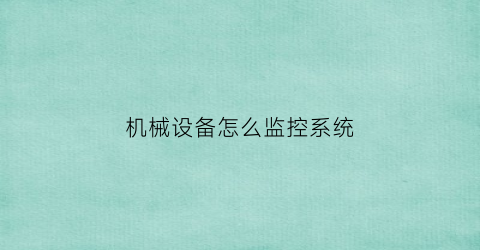 机械设备怎么监控系统